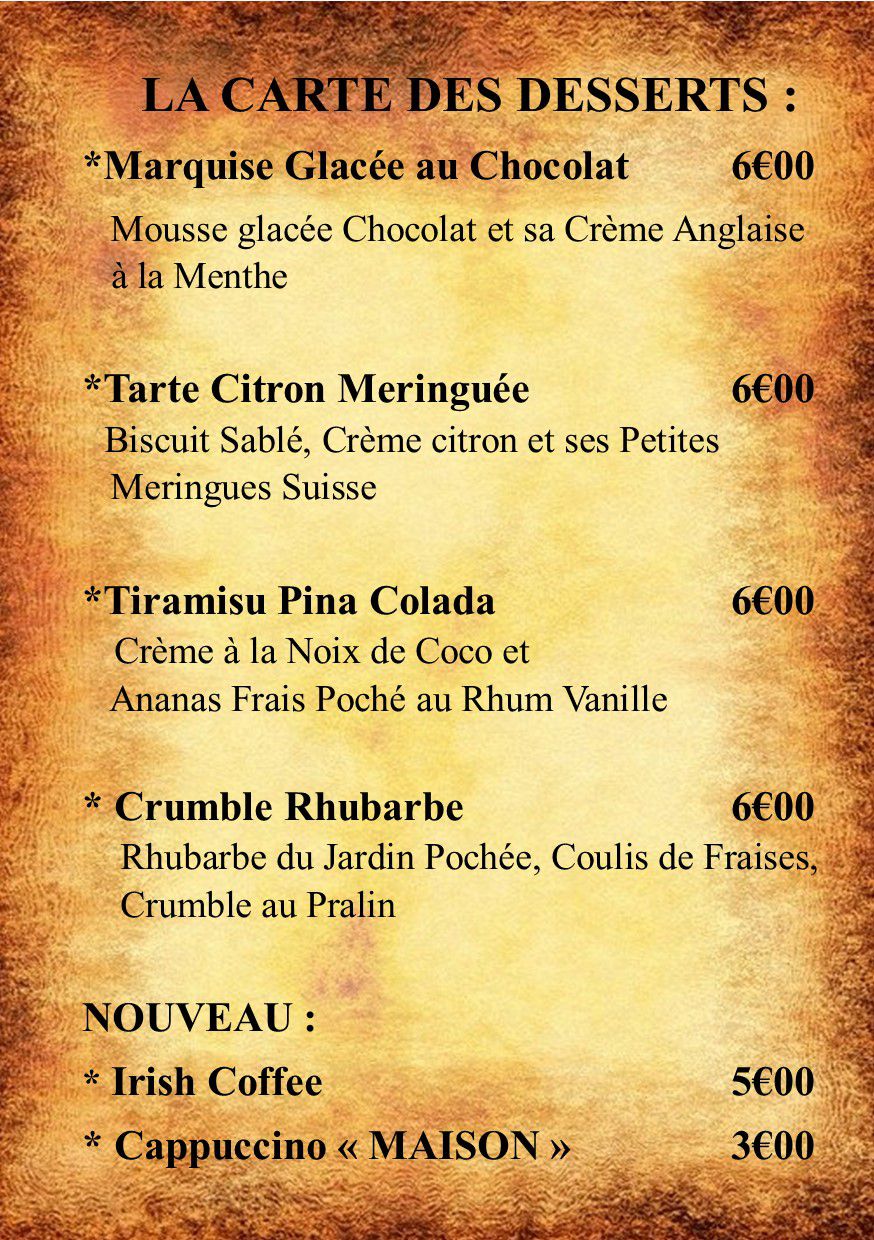 LA CARTE DES DESSERTS :

*Marquise Glacée au Chocolat 6€00

Mousse glacée Chocolat et sa Crème Anglaise à la Menthe

*Tarte Citron Meringuée 6€00

Biscuit Sablé, Crème citron et ses Petites Meringues Suisse

*Tiramisu Pina Colada 6€00

Crème à la Noix de Coco et Ananas Frais Poché au Rhum Vanille

* Crumble Rhubarbe 6€00

Rhubarbe du Jardin Pochée, Coulis de Fraises, Crumble au Pralin

NOUVEAU :

* Irish Coffee 5€00

* Cappuccino « MAISON » 3€00